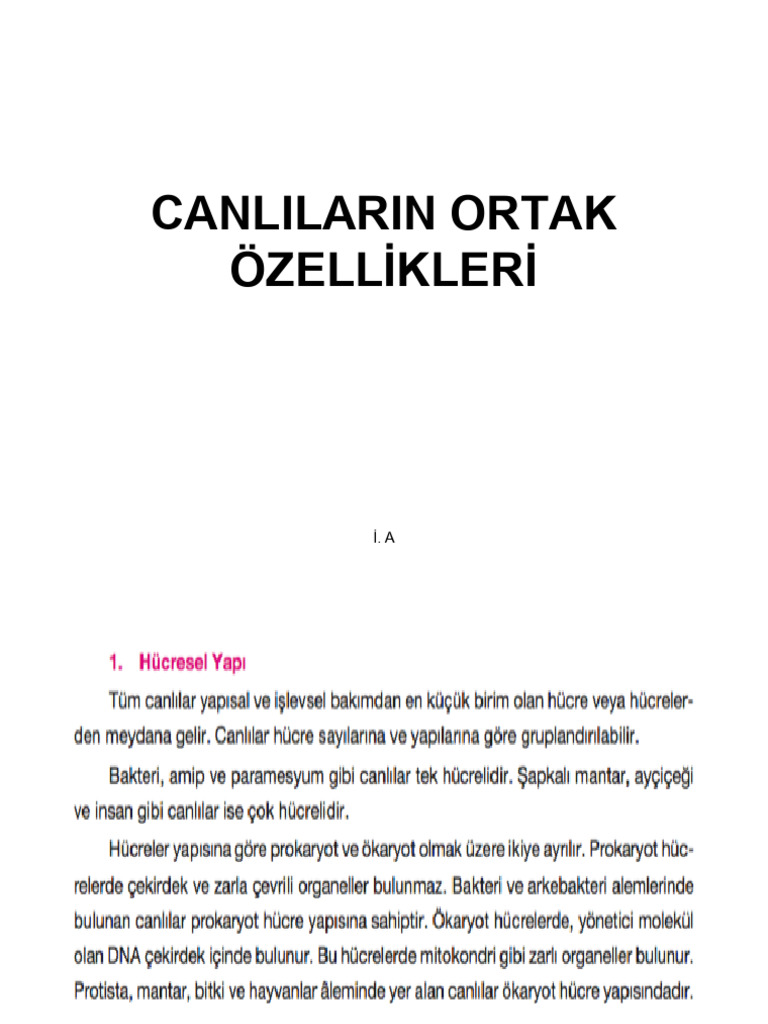 CANLILARIN ORTAK ÖZELLİKLERİ

İ. A

1. Hücresel Yapı

Tüm canlılar yapısal ve işlevsel bakımdan en küçük birim olan hücre veya hücrelerden meydana gelir. Canlılar hücre sayılarına ve yapılarına göre gruplandırılabilir.

Bakteri, amip ve paramesyum gibi canlılar tek hücrelidir. Şapkalı mantar, ayçiçeği ve insan gibi canlılar ise çok hücrelidir.

Hücreler yapısına göre prokaryot ve ökaryot olmak üzere ikiye ayrılır. Prokaryot hücrelerde çekirdek ve zarla çevrili organeller bulunmaz. Bakteri ve arkebakteri alemlerinde bulunan canlılar prokaryot hücre yapısına sahiptir. Ökaryot hücrelerde, yönetici molekül olan DNA çekirdek içinde bulunur. Bu hücrelerde mitokondri gibi zarlı organeller bulunur. Protista, mantar, bitki ve hayvanlar âleminde yer alan canlılar ökaryot hücre yapısındadır.